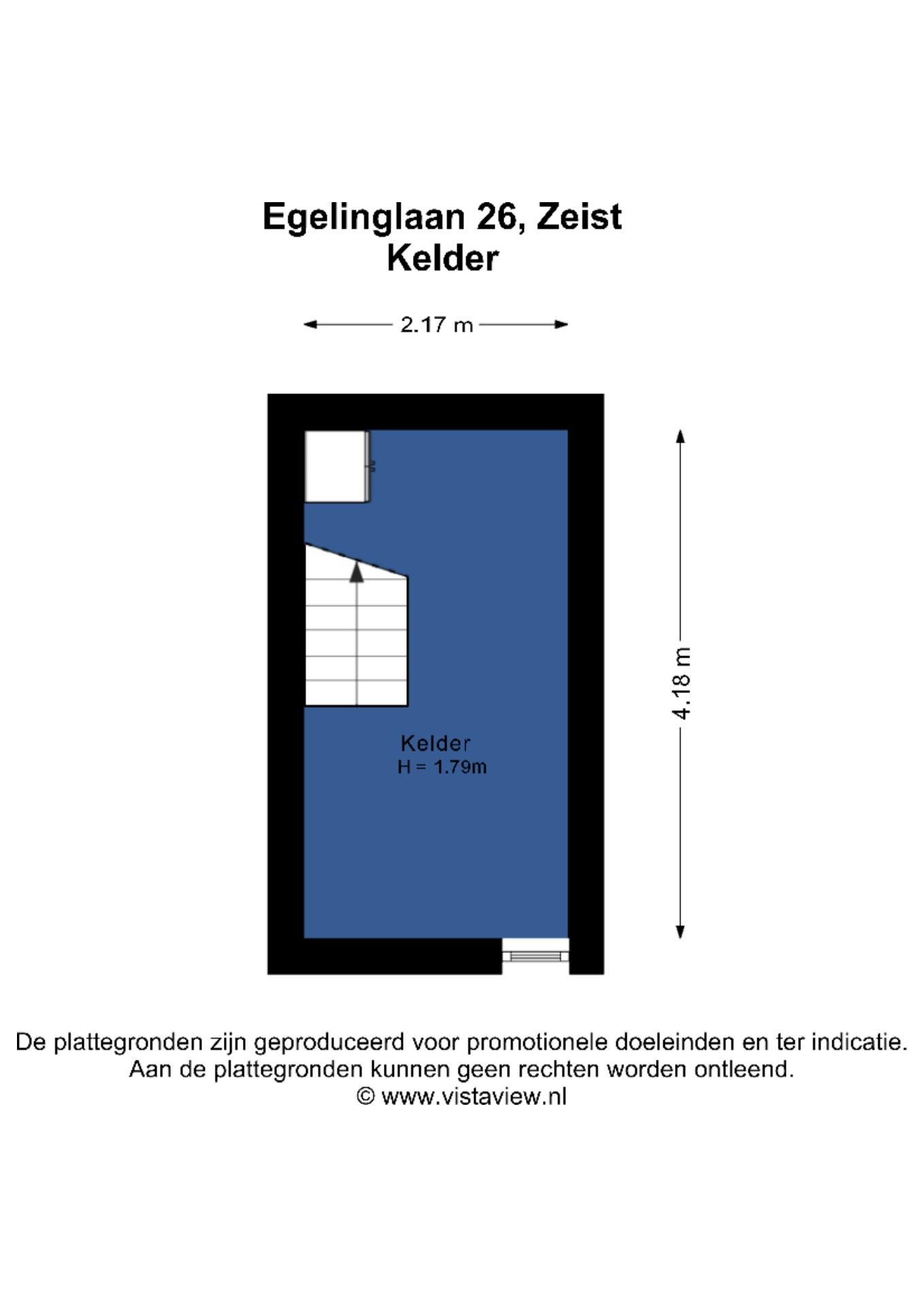 Egelinglaan 26, Zeist
Kelder

2.17 m

4.18 m

Kelder
H = 1.79m

De plattegronden zijn geproduceerd voor promotionele doeleinden en ter indicatie.
Aan de plattegronden kunnen geen rechten worden ontleend.
© www.vistaview.nl